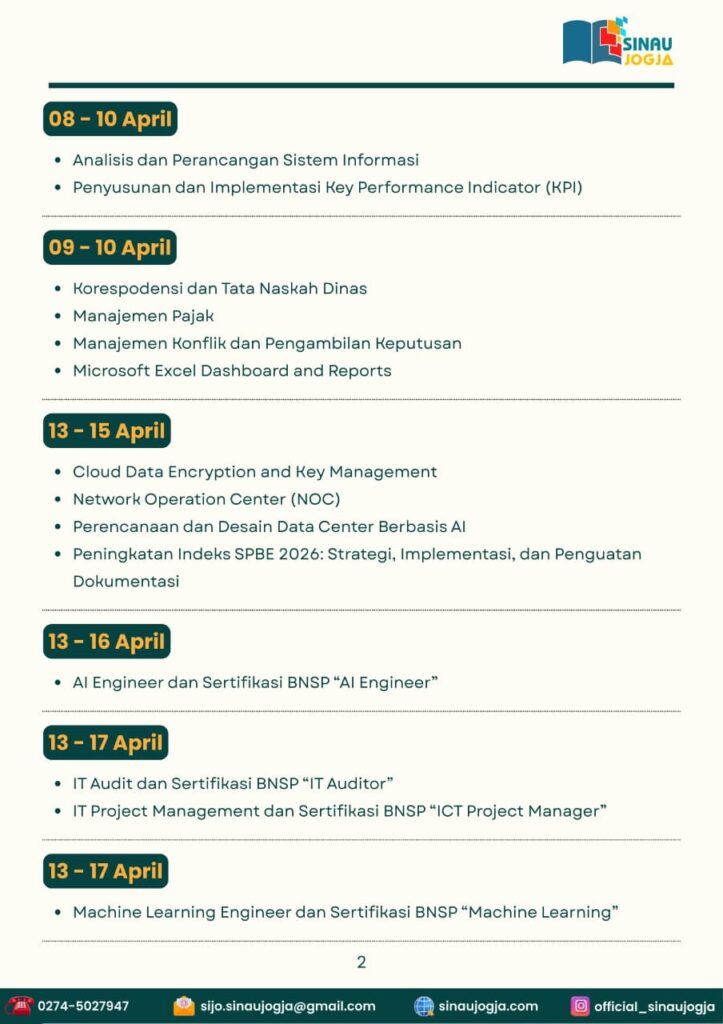 SINAU JOGJA

08 - 10 April

- Analisis dan Perancangan Sistem Informasi
- Penyusunan dan Implementasi Key Performance Indicator (KPI)

09 - 10 April

- Korespodensi dan Tata Naskah Dinas
- Manajemen Pajak
- Manajemen Konflik dan Pengambilan Keputusan
- Microsoft Excel Dashboard and Reports

13 - 15 April

- Cloud Data Encryption and Key Management
- Network Operation Center (NOC)
- Perencanaan dan Desain Data Center Berbasis AI
- Peningkatan Indeks SPBE 2026: Strategi, Implementasi, dan Penguatan Dokumentasi

13 - 16 April

- AI Engineer dan Sertifikasi BNSP “AI Engineer”

13 - 17 April

- IT Audit dan Sertifikasi BNSP “IT Auditor”
- IT Project Management dan Sertifikasi BNSP “ICT Project Manager”

13 - 17 April

- Machine Learning Engineer dan Sertifikasi BNSP “Machine Learning”

2

0274-5027947 sijo.sinaujogja@gmail.com sinaujogja.com official_sinaujogja